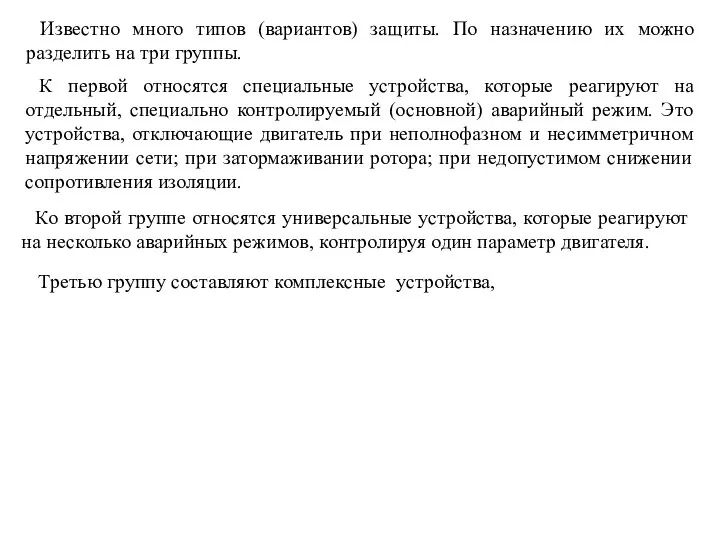 Известно много типов (вариантов) защиты. По назначению их можно разделить на три группы.

К первой относятся специальные устройства, которые реагируют на отдельный, специально контролируемый (основной) аварийный режим. Это устройства, отключающие двигатель при неполнофазном и несимметричном напряжении сети; при затормаживании ротора; при недопустимом снижении сопротивления изоляции.

Ко второй группе относятся универсальные устройства, которые реагируют на несколько аварийных режимов, контролируя один параметр двигателя.

Третью группу составляют комплексные устройства,